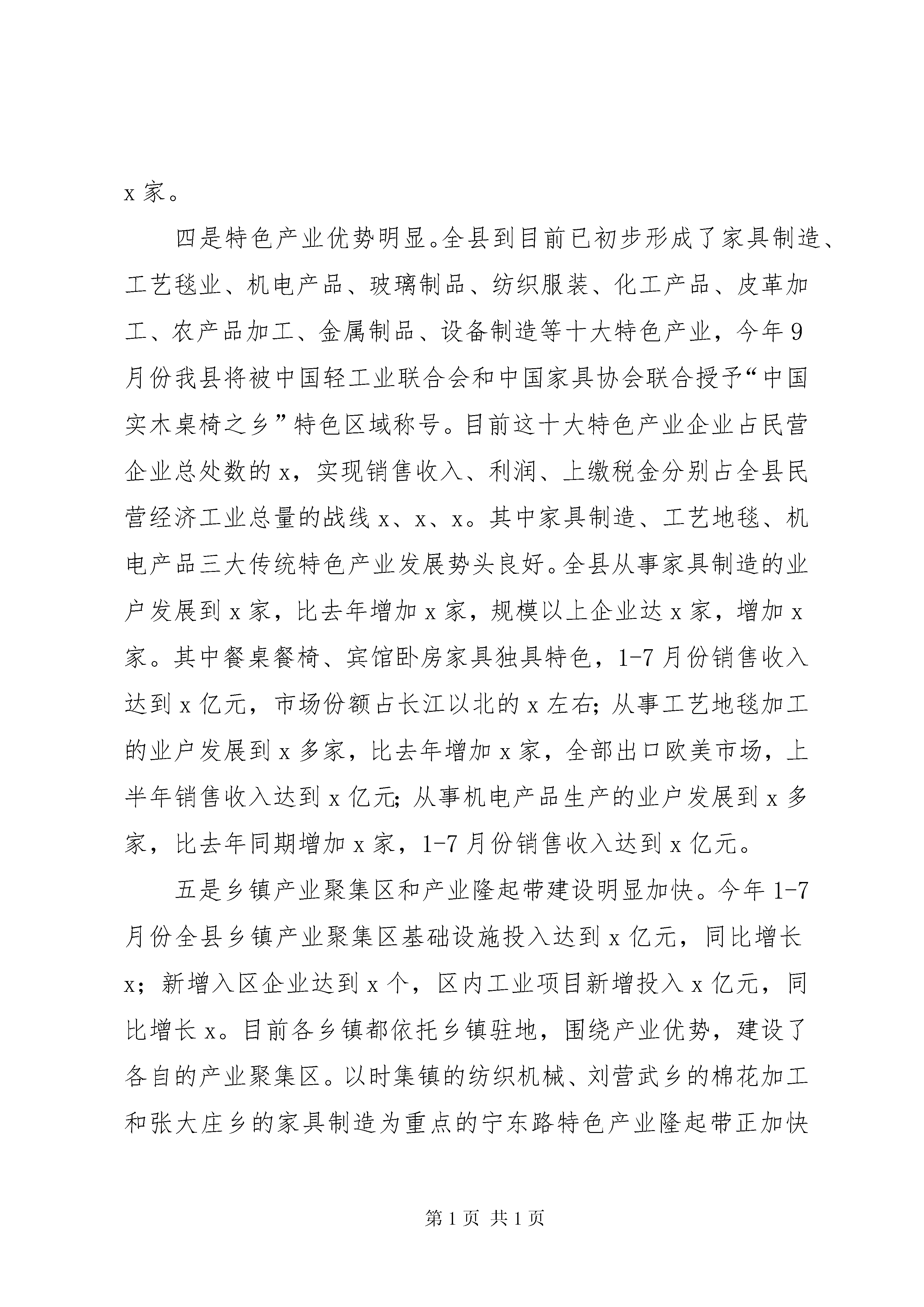 x家。

四是特色产业优势明显。全县到目前已初步形成了家具制造、工艺毯业、机电产品、玻璃制品、纺织服装、化工产品、皮革加工、农产品加工、金属制品、设备制造等十大特色产业，今年9月份我县将被中国轻工业联合会和中国家具协会联合授予“中国实木桌椅之乡”特色区域称号。目前这十大特色产业企业占民营企业总处数的x，实现销售收入、利润、上缴税金分别占全县民营经济工业总量的战线x、x、x。其中家具制造、工艺地毯、机电产品三大传统特色产业发展势头良好。全县从事家具制造的业户发展到x家，比去年增加x家，规模以上企业达x家，增加x家。其中餐桌餐椅、宾馆卧房家具独具特色，1-7月份销售收入达到x亿元，市场份额占长江以北的x左右；从事工艺地毯加工的业户发展到x多家，比去年增加x家，全部出口欧美市场，上半年销售收入达到x亿元；从事机电产品生产的业户发展到x多家，比去年同期增加x家，1-7月份销售收入达到x亿元。

五是乡镇产业聚集区和产业隆起带建设明显加快。今年1-7月份全县乡镇产业聚集区基础设施投入达到x亿元，同比增长x；新增入区企业达到x个，区内工业项目新增投入x亿元，同比增长x。目前各乡镇都依托乡镇驻地，围绕产业优势，建设了各自的产业聚集区。以时集镇的纺织机械、刘营武乡的棉花加工和张大庄乡的家具制造为重点的宁东路特色产业隆起带正加快

第1页 共1页